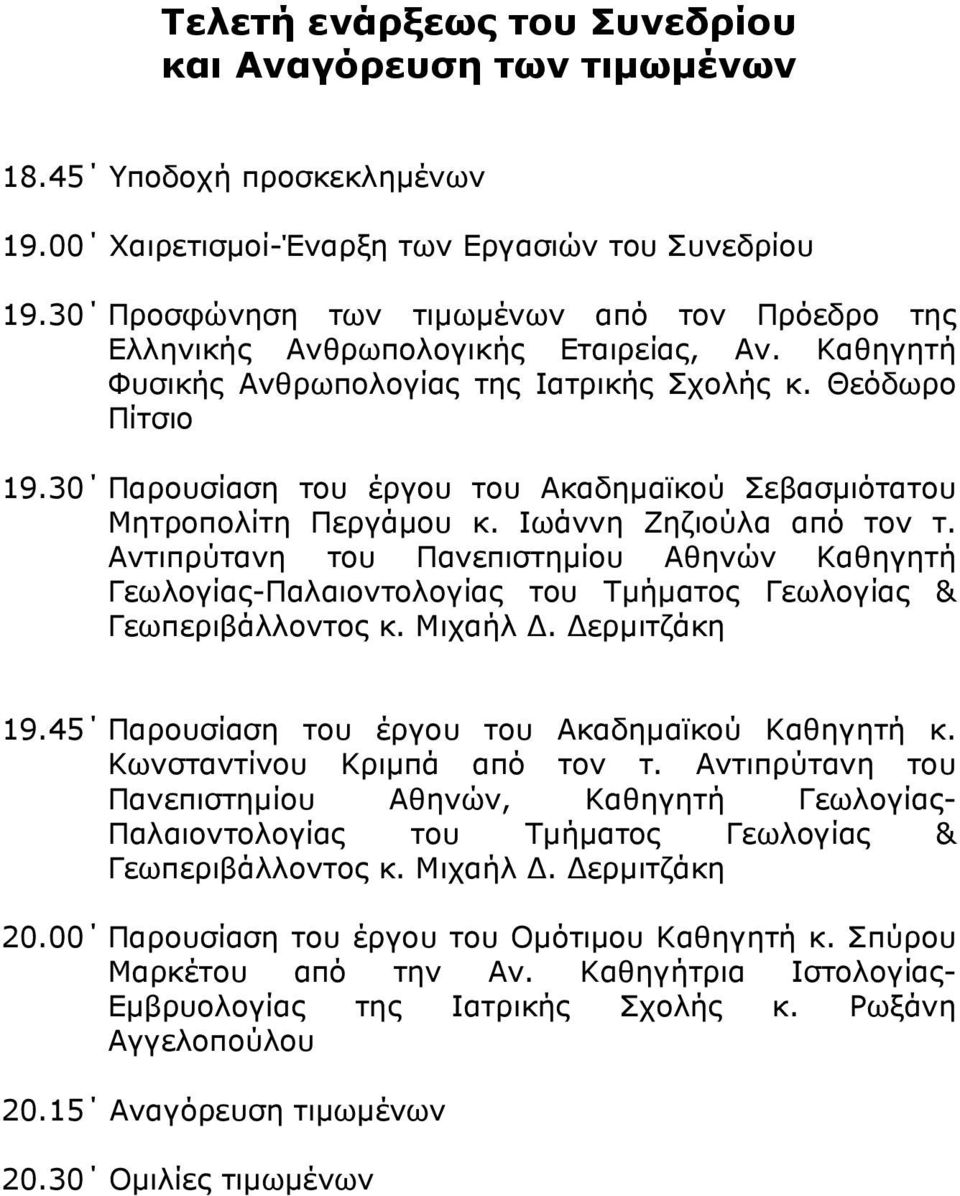 Τελετή ενάρξεως του Συνεδρίου
και Αναγόρευση των τιμωμένων

18.45΄ Υποδοχή προσκεκλημένων

19.00΄ Χαιρετισμοί-Έναρξη των Εργασιών του Συνεδρίου

19.30΄ Προσφώνηση των τιμωμένων από τον Πρόεδρο της Ελληνικής Ανθρωπολογικής Εταιρείας, Αν. Καθηγητή Φυσικής Ανθρωπολογίας της Ιατρικής Σχολής κ. Θεόδωρο Πίτσιο

19.30΄ Παρουσίαση του έργου του Ακαδημαϊκού Σεβασμιότατου Μητροπολίτη Περγάμου κ. Ιωάννη Ζηζιούλα από τον τ. Αντιπρύτανη του Πανεπιστημίου Αθηνών Καθηγητή Γεωλογίας-Παλαιοντολογίας του Τμήματος Γεωλογίας & Γεωπεριβάλλοντος κ. Μιχαήλ Δ. Δερμιτζάκη

19.45΄ Παρουσίαση του έργου του Ακαδημαϊκού Καθηγητή κ. Κωνσταντίνου Κριμπά από τον τ. Αντιπρύτανη του Πανεπιστημίου Αθηνών, Καθηγητή Γεωλογίας-Παλαιοντολογίας του Τμήματος Γεωλογίας & Γεωπεριβάλλοντος κ. Μιχαήλ Δ. Δερμιτζάκη

20.00΄ Παρουσίαση του έργου του Ομότιμου Καθηγητή κ. Σπύρου Μαρκέτου από την Αν. Καθηγήτρια Ιστολογίας-Εμβρυολογίας της Ιατρικής Σχολής κ. Ρωξάνη Αγγελοπούλου

20.15΄ Αναγόρευση τιμωμένων

20.30΄ Ομιλίες τιμωμένων